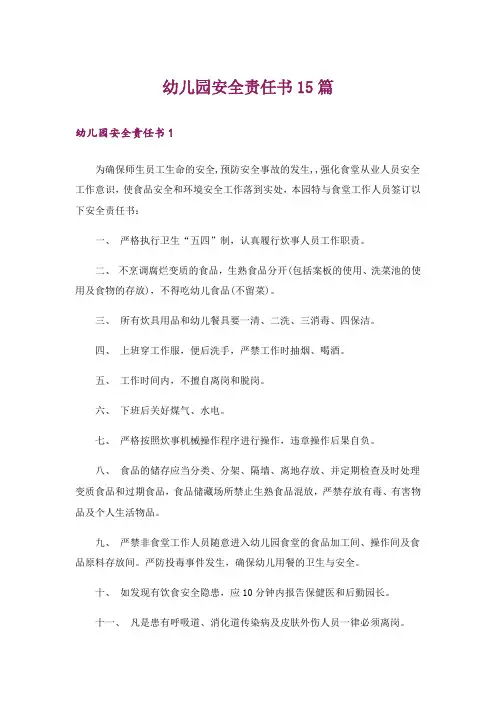 幼儿园安全责任书15篇

幼儿园安全责任书1

为确保师生员工生命的安全，预防安全事故的发生，，强化食堂从业人员安全工作意识，使食品安全和环境安全工作落到实处，本园特与食堂工作人员签订以下安全责任书：

一、 严格执行卫生“五四”制，认真履行炊事人员工作职责。

二、 不烹调腐烂变质的食品，生熟食品分开(包括案板的使用、洗菜池的使用及食物的存放)，不得吃幼儿食品(不留菜)。

三、 所有炊具用品和幼儿餐具要一清、二洗、三消毒、四保洁。

四、 上班穿工作服，便后洗手，严禁工作时抽烟、喝酒。

五、 工作时间内，不擅自离岗和脱岗。

六、 下班后关好煤气、水电。

七、 严格按照炊事机械操作程序进行操作，违章操作后果自负。

八、 食品的储存应当分类、分架、隔墙、离地存放、并定期检查及时处理变质食品和过期食品，食品储藏场所禁止生熟食品混放，严禁存放有毒、有害物品及个人生活物品。

九、 严禁非食堂工作人员随意进入幼儿园食堂的食品加工间、操作间及食品原料存放间。严防投毒事件发生，确保幼儿用餐的卫生与安全。

十、 如发现有饮食安全隐患，应10分钟内报告保健医和后勤园长。

十一、 凡是患有呼吸道、消化道传染病及皮肤外伤人员一律必须离岗。